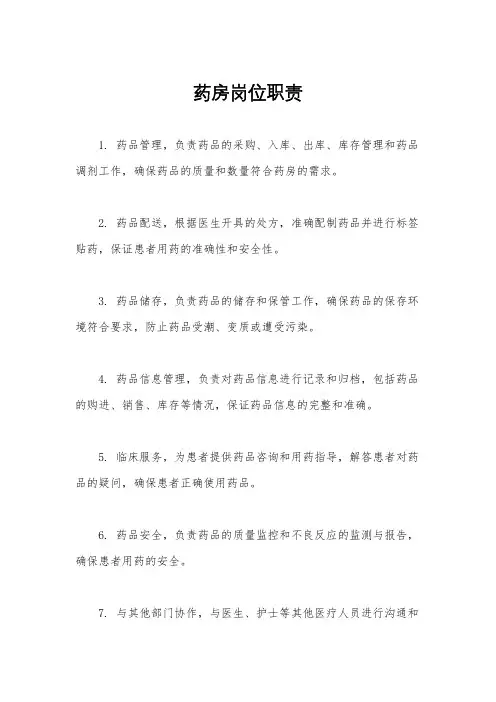 药房岗位职责

1. 药品管理，负责药品的采购、入库、出库、库存管理和药品调剂工作，确保药品的质量和数量符合药房的需求。

2. 药品配送，根据医生开具的处方，准确配制药品并进行标签贴药，保证患者用药的准确性和安全性。

3. 药品储存，负责药品的储存和保管工作，确保药品的保存环境符合要求，防止药品受潮、变质或遭受污染。

4. 药品信息管理，负责对药品信息进行记录和归档，包括药品的购进、销售、库存等情况，保证药品信息的完整和准确。

5. 临床服务，为患者提供药品咨询和用药指导，解答患者对药品的疑问，确保患者正确使用药品。

6. 药品安全，负责药品的质量监控和不良反应的监测与报告，确保患者用药的安全。

7. 与其他部门协作，与医生、护士等其他医疗人员进行沟通和